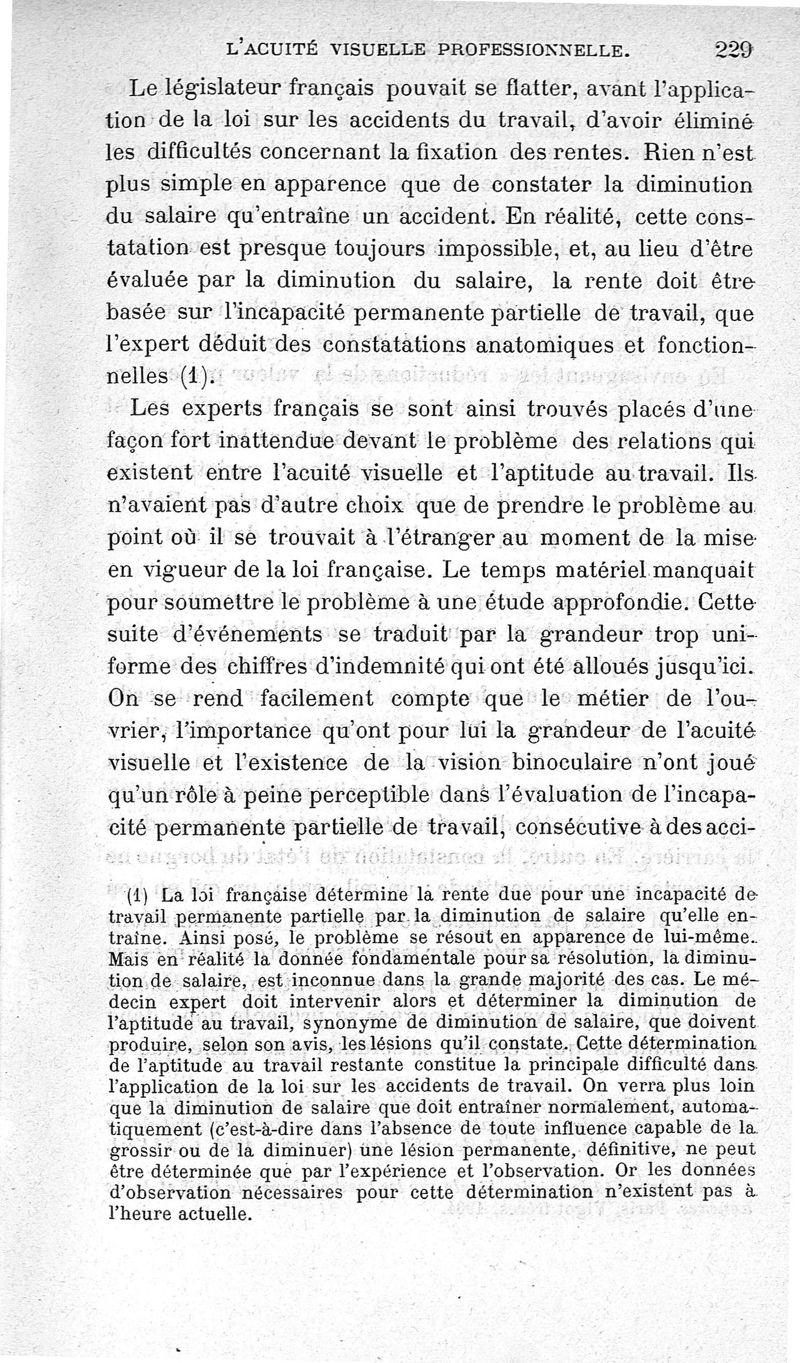 L'ACUITÉ VISUELLE PROFESSIONNELLE. 229

Le législateur français pouvait se flatter, avant l'application de la loi sur les accidents du travail, d'avoir éliminé les difficultés concernant la fixation des rentes. Rien n'est plus simple en apparence que de constater la diminution du salaire qu'entraîne un accident. En réalité, cette constatation est presque toujours impossible, et, au lieu d'être évaluée par la diminution du salaire, la rente doit être basée sur l'incapacité permanente partielle de travail, que l'expert déduit des constatations anatomiques et fonctionnelles (1).

Les experts français se sont ainsi trouvés placés d'une façon fort inattendue devant le problème des relations qui existent entre l'acuité visuelle et l'aptitude au travail. Ils n'avaient pas d'autre choix que de prendre le problème au point où il se trouvait à l'étranger au moment de la mise en vigueur de la loi française. Le temps matériel manquait pour soumettre le problème à une étude approfondie. Cette suite d'événements se traduit par la grandeur trop uniforme des chiffres d'indemnité qui ont été alloués jusqu'ici. On se rend facilement compte que le métier de l'ouvrier, l'importance qu'ont pour lui la grandeur de l'acuité visuelle et l'existence de la vision binoculaire n'ont joué qu'un rôle à peine perceptible dans l'évaluation de l'incapacité permanente partielle de travail, consécutive à des acci-

(1) La loi française détermine la rente due pour une incapacité de travail permanente partielle par la diminution de salaire qu'elle entraîne. Ainsi posé, le problème se résout en apparence de lui-même. Mais en réalité la donnée fondamentale pour sa résolution, la diminution de salaire, est inconnue dans la grande majorité des cas. Le médecin expert doit intervenir alors et déterminer la diminution de l'aptitude au travail, synonyme de diminution de salaire, que doivent produire, selon son avis, les lésions qu'il constate. Cette détermination de l'aptitude au travail restante constitue la principale difficulté dans l'application de la loi sur les accidents de travail. On verra plus loin que la diminution de salaire que doit entraîner normalement, automatiquement (c'est-à-dire dans l'absence de toute influence capable de la grossir ou de la diminuer) une lésion permanente, définitive, ne peut être déterminée que par l'expérience et l'observation. Or les données d'observation nécessaires pour cette détermination n'existent pas à l'heure actuelle.